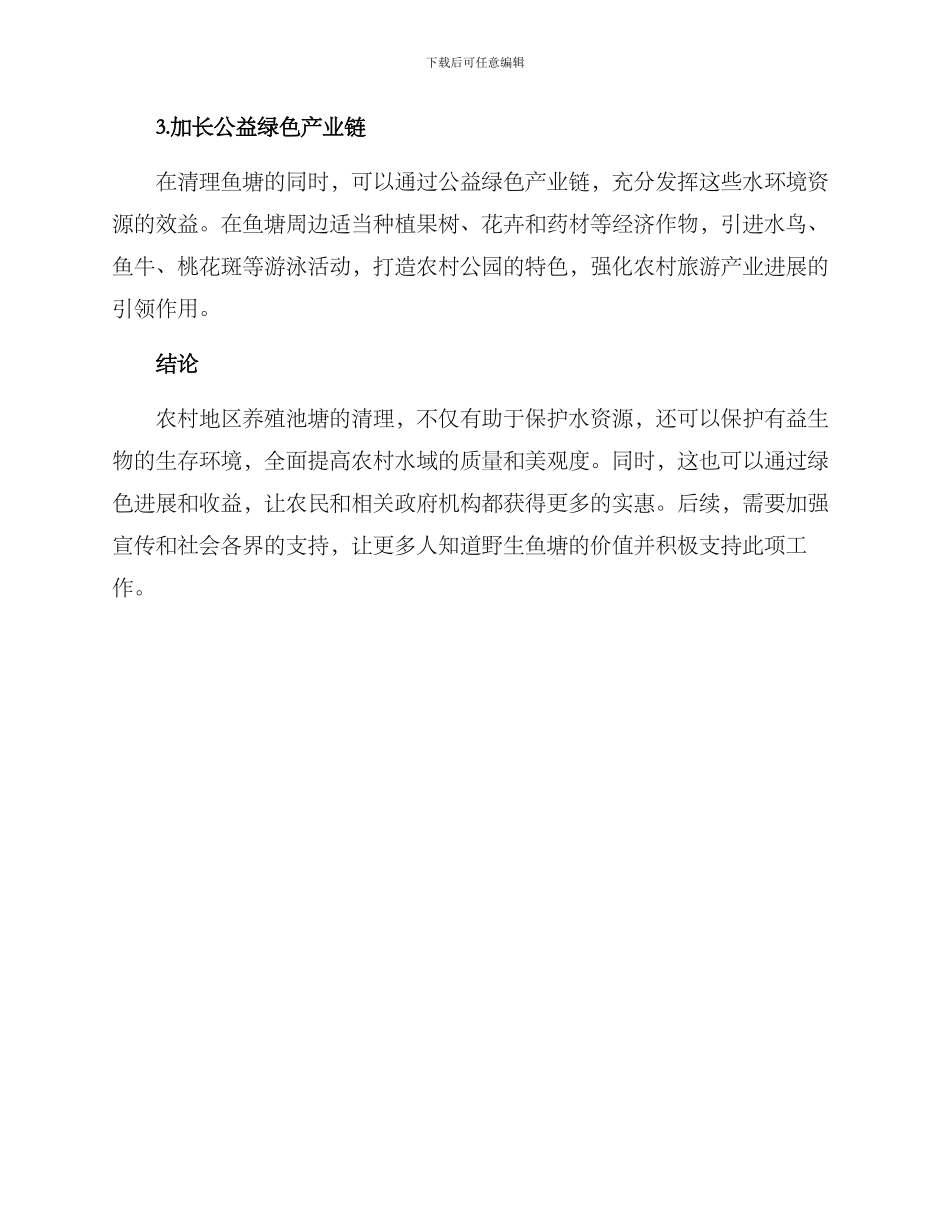 下载后可任意编辑

3.加长公益绿色产业链

在清理鱼塘的同时，可以通过公益绿色产业链，充分发挥这些水环境资源的效益。在鱼塘周边适当种植果树、花卉和药材等经济作物，引进水鸟、鱼牛、桃花斑等游泳活动，打造农村公园的特色，强化农村旅游产业进展的引领作用。

结论

农村地区养殖池塘的清理，不仅有助于保护水资源，还可以保护有益生物的生存环境，全面提高农村水域的质量和美观度。同时，这也可以通过绿色进展和收益，让农民和相关政府机构都获得更多的实惠。后续，需要加强宣传和社会各界的支持，让更多人知道野生鱼塘的价值并积极支持此项工作。